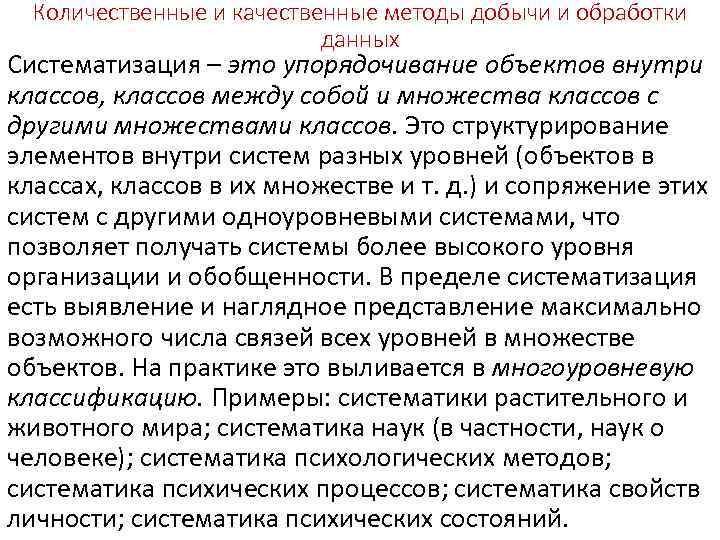 Количественные и качественные методы добычи и обработки данных

Систематизация – это упорядочивание объектов внутри классов, классов между собой и множества классов с другими множествами классов. Это структурирование элементов внутри систем разных уровней (объектов в классах, классов в их множестве и т. д.) и сопряжение этих систем с другими одноуровневыми системами, что позволяет получать системы более высокого уровня организации и обобщенности. В пределе систематизация есть выявление и наглядное представление максимально возможного числа связей всех уровней в множестве объектов. На практике это выливается в многоуровневую классификацию. Примеры: систематики растительного и животного мира; систематика наук (в частности, наук о человеке); систематика психологических методов; систематика психических процессов; систематика свойств личности; систематика психических состояний.